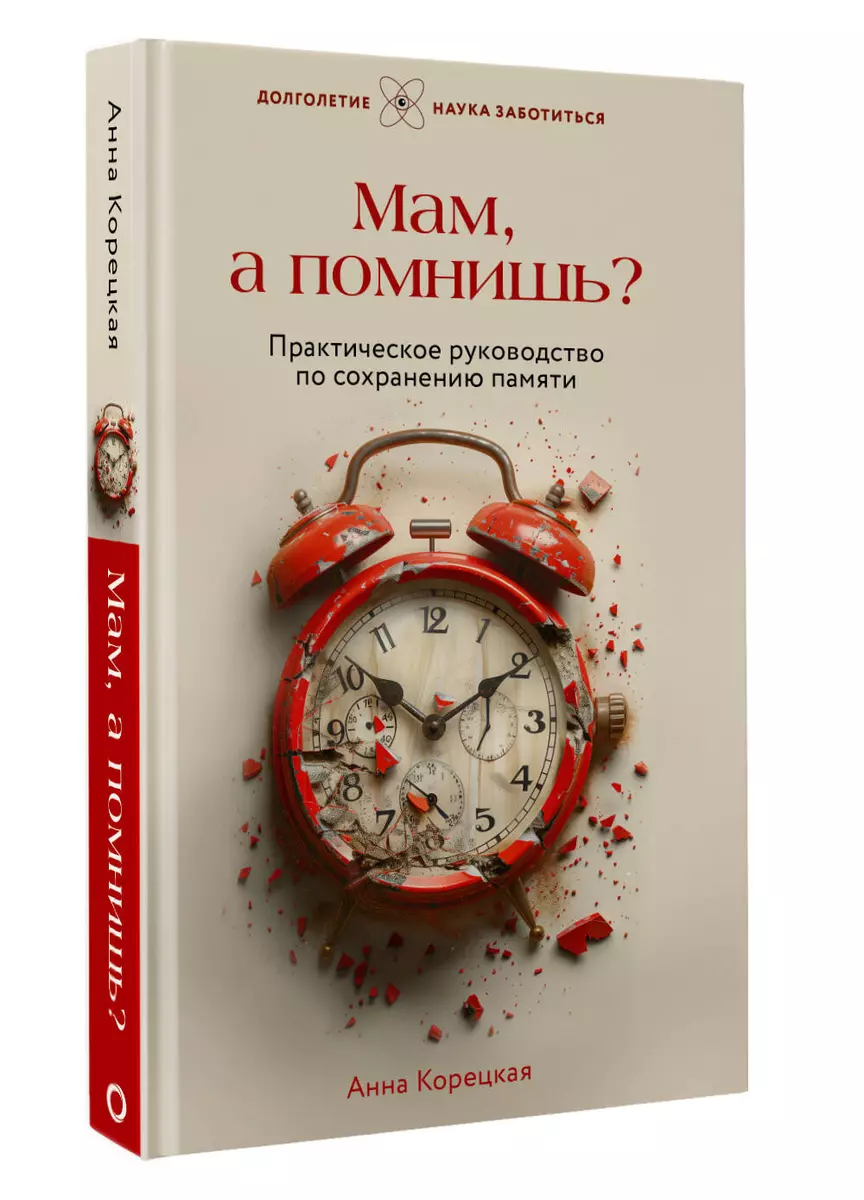 Анна Корецкая

Мам, а помнишь?

ДОЛГОЛЕТИЕ НАУКА ЗАБОТИТЬСЯ

Мам, а помнишь?

Практическое руководство по сохранению памяти

12 1 2 3 4 5 7 8 9 10 11

Анна Корецкая